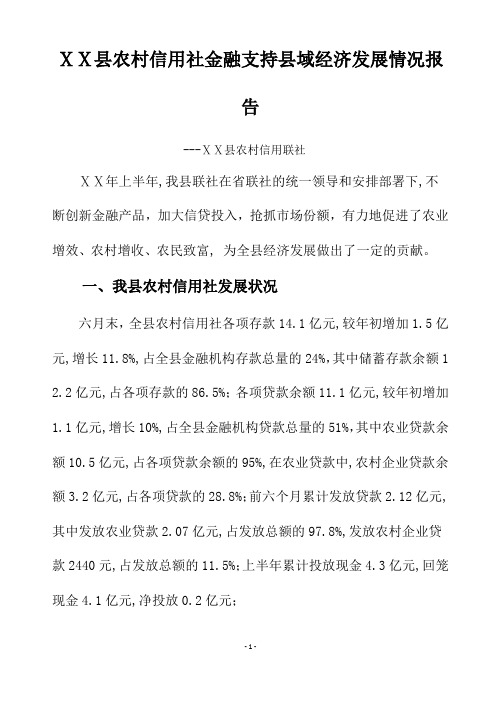 ＸＸ县农村信用社金融支持县域经济发展情况报告

---ＸＸ县农村信用联社

ＸＸ年上半年,我县联社在省联社的统一领导和安排部署下,不断创新金融产品，加大信贷投入，抢抓市场份额，有力地促进了农业增效、农村增收、农民致富，为全县经济发展做出了一定的贡献。

一、我县农村信用社发展状况

六月末，全县农村信用社各项存款 14.1 亿元,较年初增加 1.5 亿元,增长 11.8%,占全县金融机构存款总量的 24%,其中储蓄存款余额 12.2 亿元,占各项存款的 86.5%;各项贷款余额 11.1 亿元,较年初增加 1.1 亿元,增长 10%,占全县金融机构贷款总量的 51%,其中农业贷款余额 10.5 亿元,占各项贷款余额的 95%,在农业贷款中,农村企业贷款余额 3.2 亿元,占各项贷款的 28.8%;前六个月累计发放贷款 2.12 亿元,其中发放农业贷款 2.07 亿元,占发放总额的 97.8%,发放农村企业贷款 2440 元,占发放总额的 11.5%;上半年累计投放现金 4.3 亿元,回笼现金 4.1 亿元,净投放 0.2 亿元;

-1-